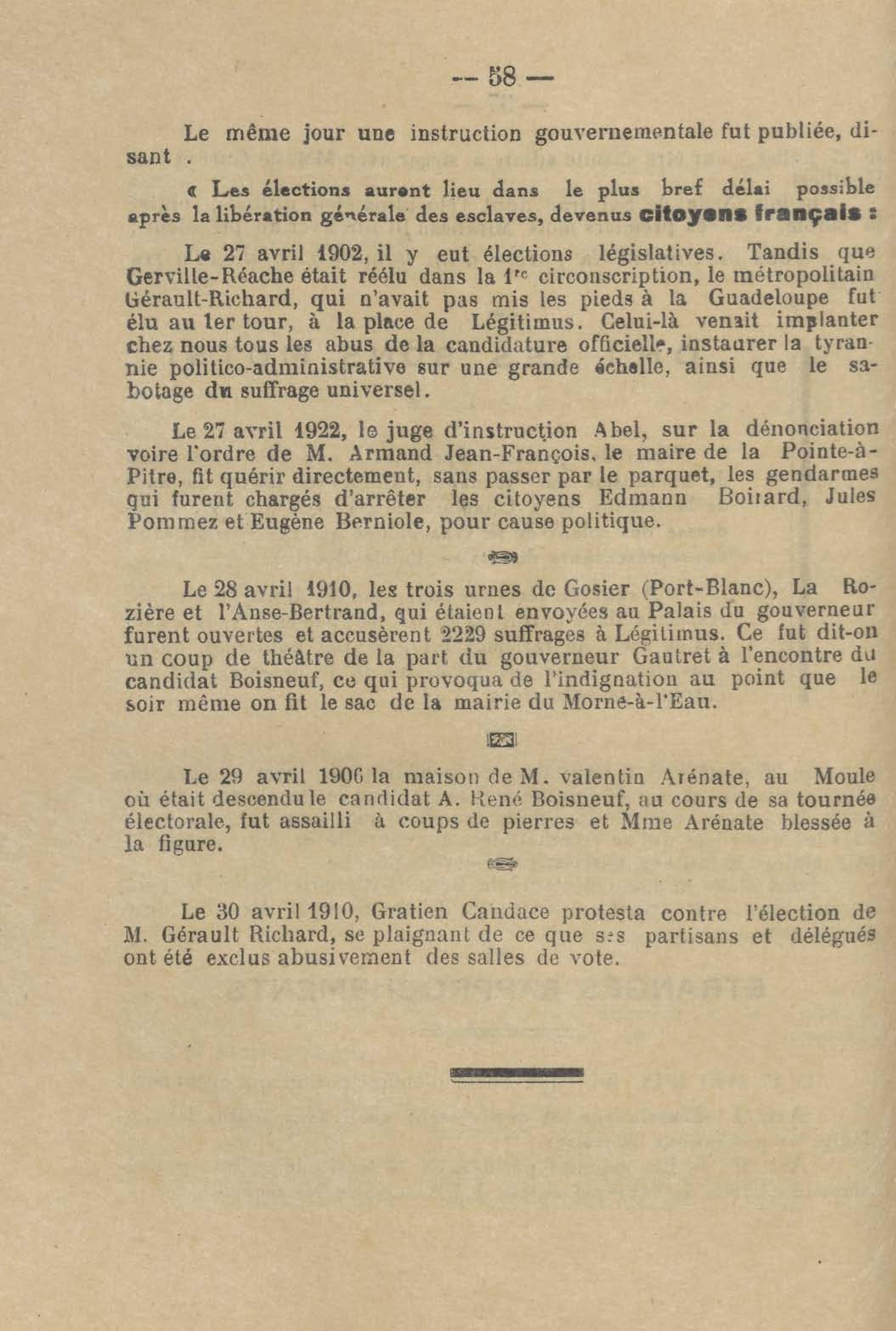 — 58 —

Le même jour une instruction gouvernementale fut publiée, disant .

« Les élections auront lieu dans le plus bref délai possible après la libération générale des esclaves, devenus citoyens français :

Le 27 avril 1902, il y eut élections législatives. Tandis que Gerville-Réache était réélu dans la 1re circonscription, le métropolitain Gérault-Richard, qui n'avait pas mis les pieds à la Guadeloupe fut élu au 1er tour, à la place de Légitimus. Celui-là venait implanter chez nous tous les abus de la candidature officielle, instaurer la tyrannie politico-administrative sur une grande échelle, ainsi que le sabotage du suffrage universel.

Le 27 avril 1922, le juge d'instruction Abel, sur la dénonciation voire l'ordre de M. Armand Jean-François, le maire de la Pointe-à-Pitre, fit quérir directement, sans passer par le parquet, les gendarmes qui furent chargés d'arrêter les citoyens Edmann Boirard, Jules Pommez et Eugène Berniole, pour cause politique.

Le 28 avril 1910, les trois urnes de Gosier (Port-Blanc), La Rozière et l'Anse-Bertrand, qui étaient envoyées au Palais du gouverneur furent ouvertes et accusèrent 2229 suffrages à Légitimus. Ce fut dit-on un coup de théâtre de la part du gouverneur Gautret à l'encontre du candidat Boisneuf, ce qui provoqua de l'indignation au point que le soir même on fit le sac de la mairie du Morne-à-l'Eau.

Le 29 avril 1906 la maison de M. valentin Arénate, au Moule où était descendu le candidat A. René Boisneuf, au cours de sa tournée électorale, fut assailli à coups de pierres et Mme Arénate blessée à la figure.

Le 30 avril 1910, Gratien Candace protesta contre l'élection de M. Gérault Richard, se plaignant de ce que ses partisans et délégués ont été exclus abusivement des salles de vote.